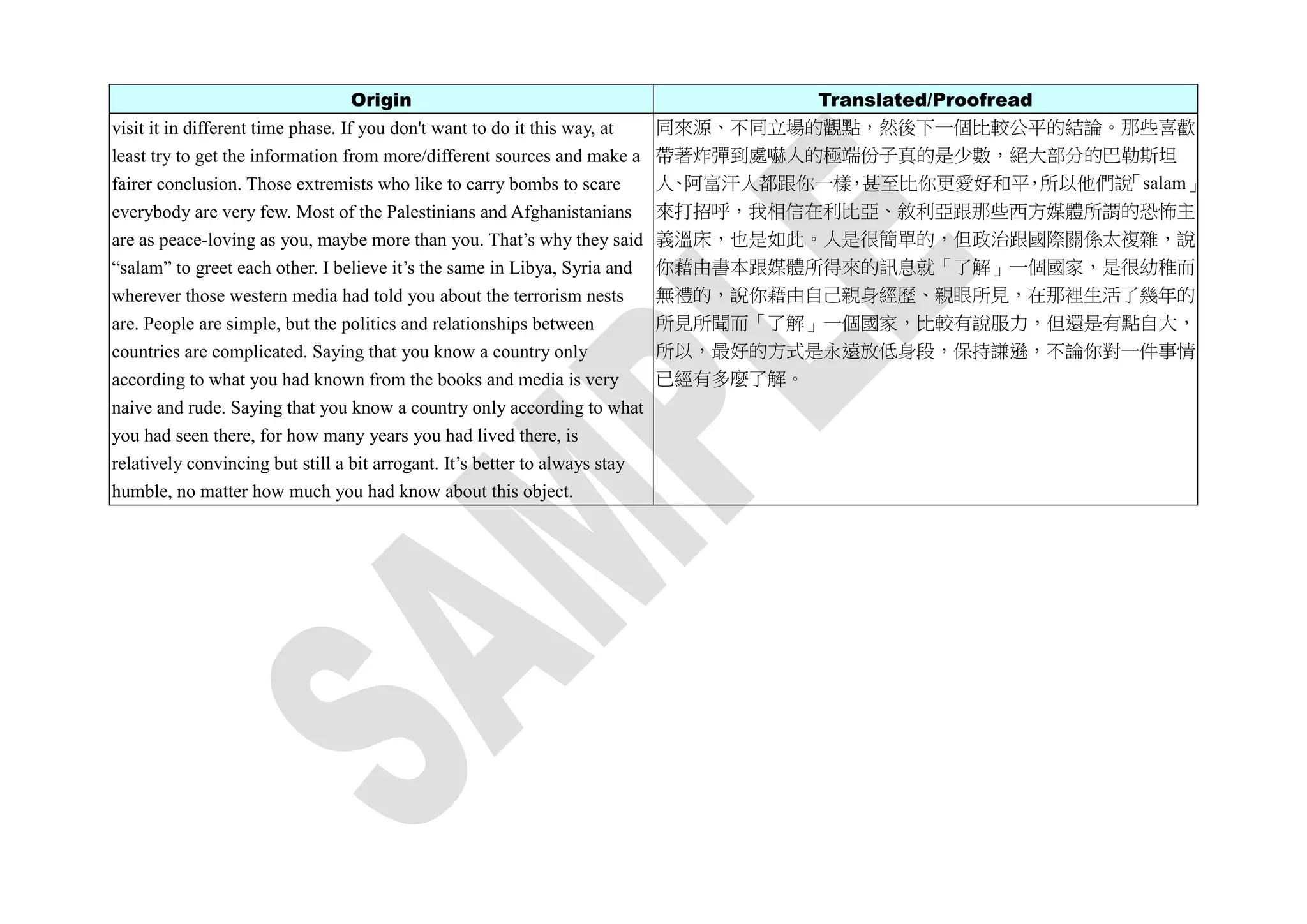 | Origin | Translated/Proofread |
|---|---|
| visit it in different time phase. If you don't want to do it this way, at least try to get the information from more/different sources and make a fairer conclusion. Those extremists who like to carry bombs to scare everybody are very few. Most of the Palestinians and Afghanistanians are as peace-loving as you, maybe more than you. That’s why they said “salam” to greet each other. I believe it’s the same in Libya, Syria and wherever those western media had told you about the terrorism nests are. People are simple, but the politics and relationships between countries are complicated. Saying that you know a country only according to what you had known from the books and media is very naive and rude. Saying that you know a country only according to what you had seen there, for how many years you had lived there, is relatively convincing but still a bit arrogant. It’s better to always stay humble, no matter how much you had know about this object. | 同來源、不同立場的觀點，然後下一個比較公平的結論。那些喜歡帶著炸彈到處嚇人的極端份子真的是少數，絕大部分的巴勒斯坦人、阿富汗人都跟你一樣，甚至比你更愛好和平，所以他們說「salam」來打招呼，我相信在利比亞、敘利亞跟那些西方媒體所謂的恐怖主義溫床，也是如此。人是很簡單的，但政治跟國際關係太複雜，說你藉由書本跟媒體所得來的訊息就「了解」一個國家，是很幼稚而無禮的，說你藉由自己親身經歷、親眼所見，在那裡生活了幾年的所見所聞而「了解」一個國家，比較有說服力，但還是有點自大，所以，最好的方式是永遠放低身段，保持謙遜，不論你對一件事情已經有多麼了解。 |

SAMPLE